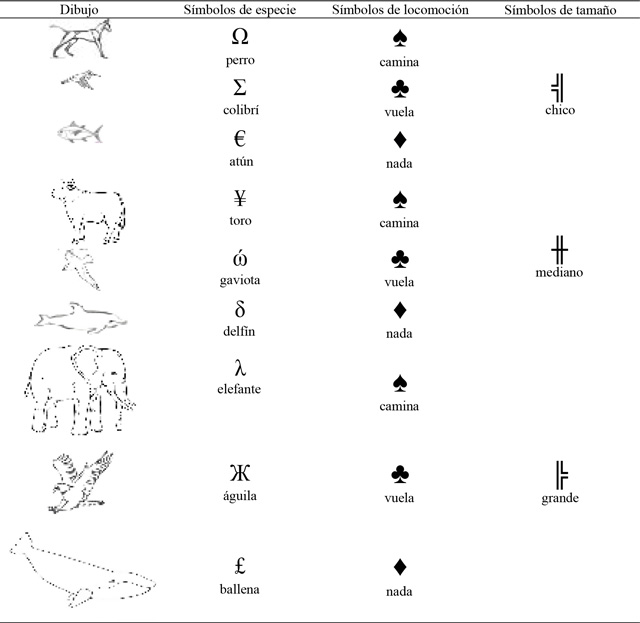 | Dibujo | Símbolos de especie | Símbolos de locomoción | Símbolos de tamaño |
|---|---|---|---|
| | Ω perro | ♠ camina | |
| | Σ colibrí | ♣ vuela | ╣ chico |
| | € atún | ♦ nada | |
| | ¥ toro | ♠ camina | |
| | ώ gaviota | ♣ vuela | ╫ mediano |
| | δ delfín | ♦ nada | |
| | λ elefante | ♠ camina | |
| | Ж águila | ♣ vuela | ╠ grande |
| | £ ballena | ♦ nada | |